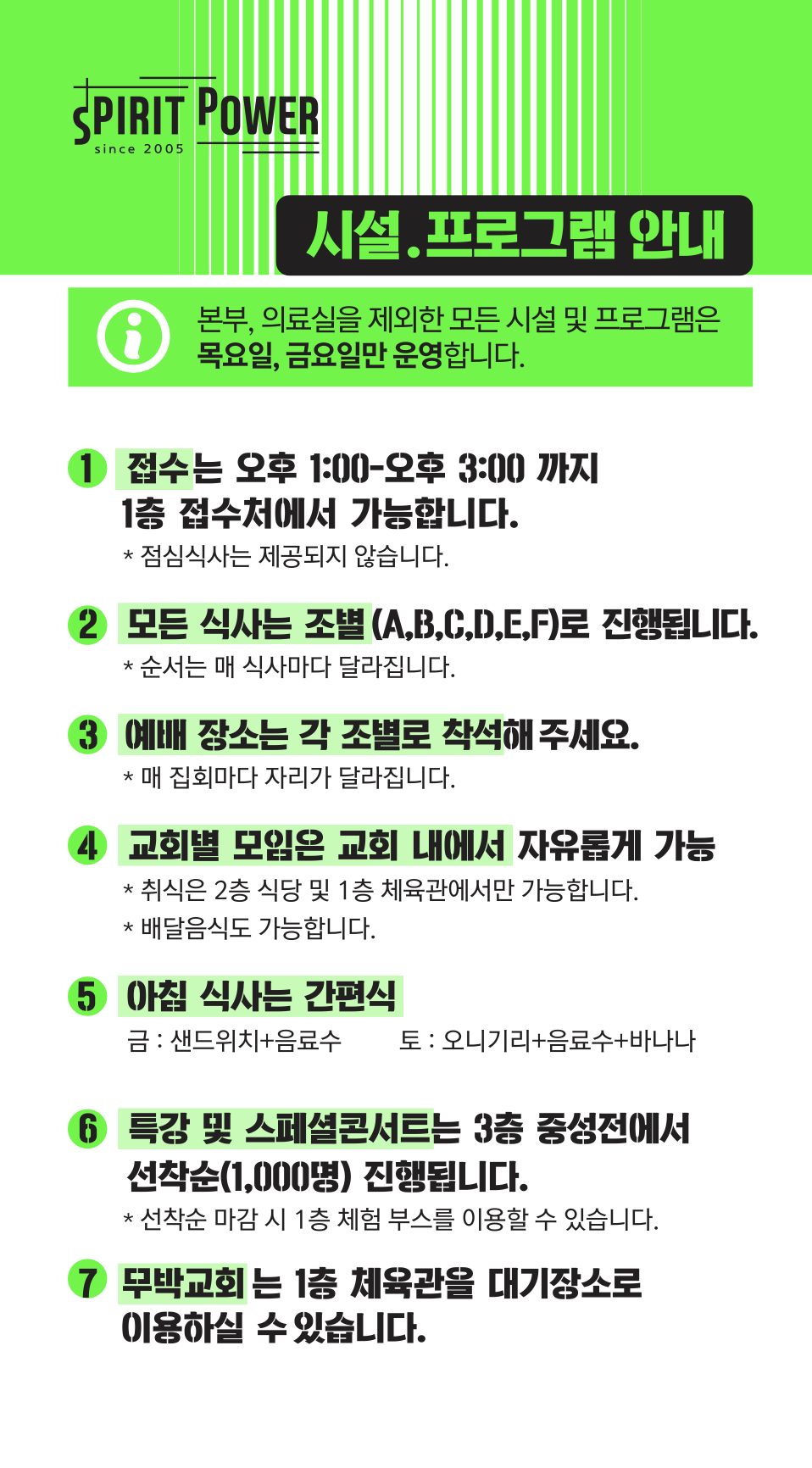 SPIRIT POWER
since 2005

시설.프로그램 안내

본부, 의료실을 제외한 모든 시설 및 프로그램은 목요일, 금요일만 운영합니다.

1 접수는 오후 1:00-오후 3:00 까지 1층 접수처에서 가능합니다.
* 점심식사는 제공되지 않습니다.

2 모든 식사는 조별(A,B,C,D,E,F)로 진행됩니다.
* 순서는 매 식사마다 달라집니다.

3 예배 장소는 각 조별로 착석해 주세요.
* 매 집회마다 자리가 달라집니다.

4 교회별 모임은 교회 내에서 자유롭게 가능
* 취식은 2층 식당 및 1층 체육관에서만 가능합니다.
* 배달음식도 가능합니다.

5 아침 식사는 간편식
금 : 샌드위치+음료수 토 : 오니기리+음료수+바나나

6 특강 및 스페셜콘서트는 3층 중성전에서 선착순(1,000명) 진행됩니다.
* 선착순 마감 시 1층 체험 부스를 이용할 수 있습니다.

7 무박교회는 1층 체육관을 대기장소로 이용하실 수 있습니다.